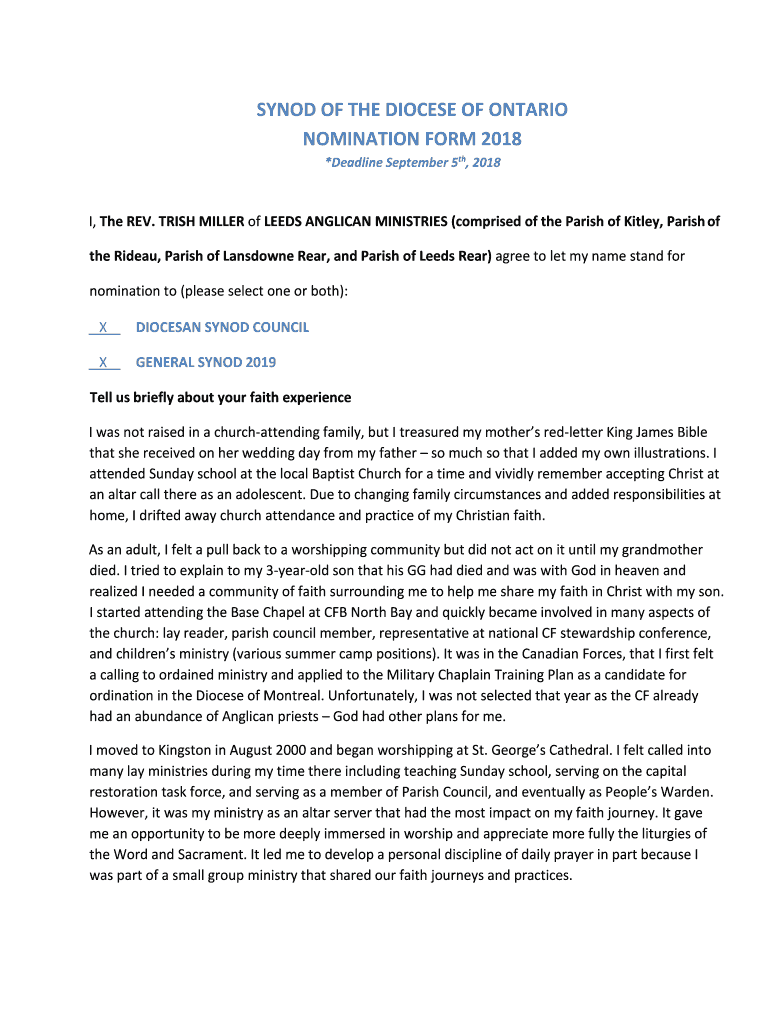 SYNOD OF THE DIOCESE OF ONTARIO
NOMINATION FORM 2018
*Deadline September 5$^{th}$, 2018

I, The REV. TRISH MILLER of LEEDS ANGLICAN MINISTRIES (comprised of the Parish of Kitley, Parish of the Rideau, Parish of Lansdowne Rear, and Parish of Leeds Rear) agree to let my name stand for nomination to (please select one or both):

X DIOCESAN SYNOD COUNCIL

X GENERAL SYNOD 2019

Tell us briefly about your faith experience

I was not raised in a church-attending family, but I treasured my mother's red-letter King James Bible that she received on her wedding day from my father – so much so that I added my own illustrations. I attended Sunday school at the local Baptist Church for a time and vividly remember accepting Christ at an altar call there as an adolescent. Due to changing family circumstances and added responsibilities at home, I drifted away church attendance and practice of my Christian faith.

As an adult, I felt a pull back to a worshipping community but did not act on it until my grandmother died. I tried to explain to my 3-year-old son that his GG had died and was with God in heaven and realized I needed a community of faith surrounding me to help me share my faith in Christ with my son. I started attending the Base Chapel at CFB North Bay and quickly became involved in many aspects of the church: lay reader, parish council member, representative at national CF stewardship conference, and children's ministry (various summer camp positions). It was in the Canadian Forces, that I first felt a calling to ordained ministry and applied to the Military Chaplain Training Plan as a candidate for ordination in the Diocese of Montreal. Unfortunately, I was not selected that year as the CF already had an abundance of Anglican priests – God had other plans for me.

I moved to Kingston in August 2000 and began worshipping at St. George's Cathedral. I felt called into many lay ministries during my time there including teaching Sunday school, serving on the capital restoration task force, and serving as a member of Parish Council, and eventually as People's Warden. However, it was my ministry as an altar server that had the most impact on my faith journey. It gave me an opportunity to be more deeply immersed in worship and appreciate more fully the liturgies of the Word and Sacrament. It led me to develop a personal discipline of daily prayer in part because I was part of a small group ministry that shared our faith journeys and practices.